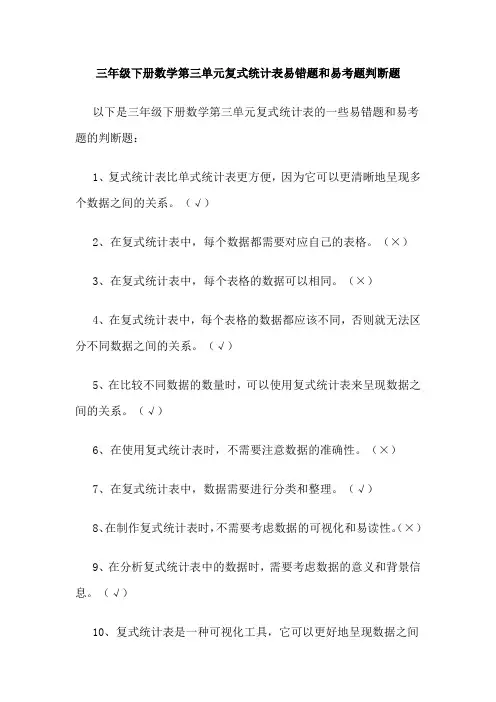 三年级下册数学第三单元复式统计表易错题和易考题判断题

以下是三年级下册数学第三单元复式统计表的一些易错题和易考题的判断题：

1、复式统计表比单式统计表更方便，因为它可以更清晰地呈现多个数据之间的关系。（√）

2、在复式统计表中，每个数据都需要对应自己的表格。（×）

3、在复式统计表中，每个表格的数据可以相同。（×）

4、在复式统计表中，每个表格的数据都应该不同，否则就无法区分不同数据之间的关系。（√）

5、在比较不同数据的数量时，可以使用复式统计表来呈现数据之间的关系。（√）

6、在使用复式统计表时，不需要注意数据的准确性。（×）

7、在复式统计表中，数据需要进行分类和整理。（√）

8、在制作复式统计表时，不需要考虑数据的可视化和易读性。（×）

9、在分析复式统计表中的数据时，需要考虑数据的意义和背景信息。（√）

10、复式统计表是一种可视化工具，它可以更好地呈现数据之间